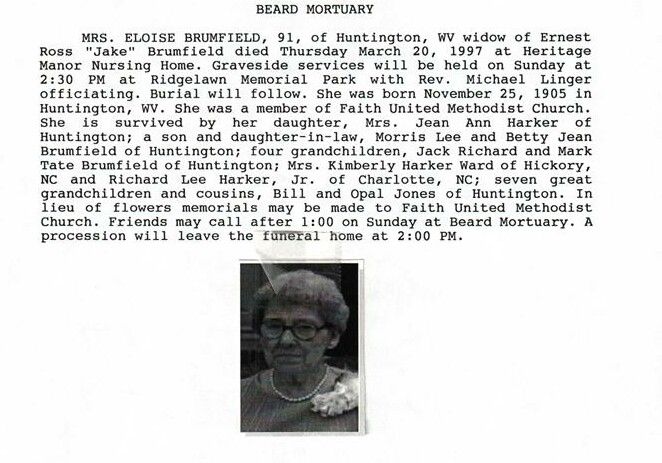 BEARD MORTUARY

MRS. ELOISE BRUMFIELD, 91, of Huntington, WV widow of Ernest Ross "Jake" Brumfield died Thursday March 20, 1997 at Heritage Manor Nursing Home. Graveside services will be held on Sunday at 2:30 PM at Ridgelawn Memorial Park with Rev. Michael Linger officiating. Burial will follow. She was born November 25, 1905 in Huntington, WV. She was a member of Faith United Methodist Church. She is survived by her daughter, Mrs. Jean Ann Harker of Huntington; a son and daughter-in-law, Morris Lee and Betty Jean Brumfield of Huntington; four grandchildren, Jack Richard and Mark Tate Brumfield of Huntington; Mrs. Kimberly Harker Ward of Hickory, NC and Richard Lee Harker, Jr. of Charlotte, NC; seven great grandchildren and cousins, Bill and Opal Jones of Huntington. In lieu of flowers memorials may be made to Faith United Methodist Church. Friends may call after 1:00 on Sunday at Beard Mortuary. A procession will leave the funeral home at 2:00 PM.